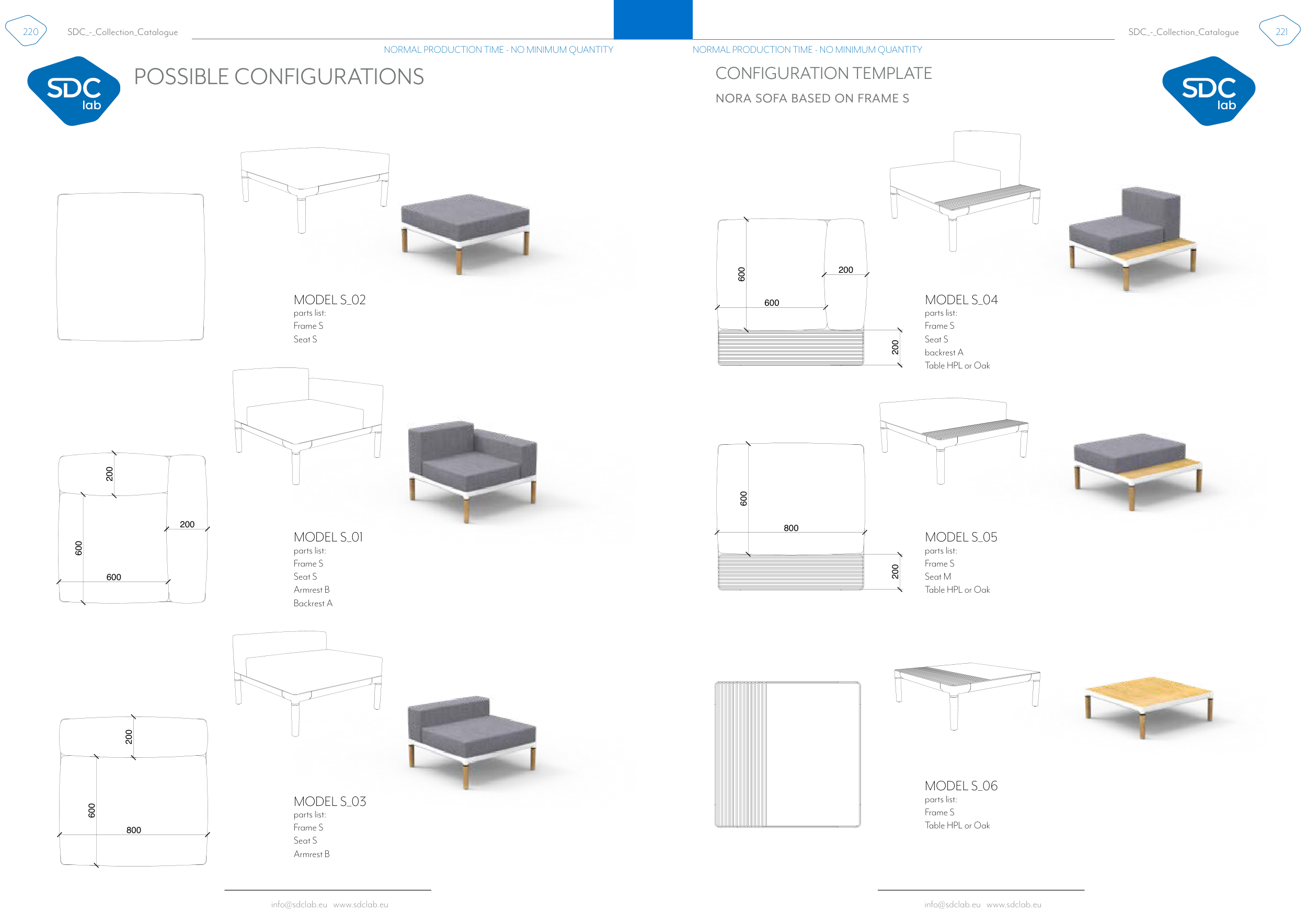 220 SDC_-_Collection_Catalogue

NORMAL PRODUCTION TIME - NO MINIMUM QUANTITY

SDC lab

POSSIBLE CONFIGURATIONS

MODEL S_02
parts list:
Frame S
Seat S

200
200
600
600

MODEL S_01
parts list:
Frame S
Seat S
Armrest B
Backrest A

200
600
800

MODEL S_03
parts list:
Frame S
Seat S
Armrest B

info@sdclab.eu www.sdclab.eu

SDC_-_Collection_Catalogue 221

NORMAL PRODUCTION TIME - NO MINIMUM QUANTITY

CONFIGURATION TEMPLATE

NORA SOFA BASED ON FRAME S

SDC lab

600
200
600
200

MODEL S_04
parts list:
Frame S
Seat S
backrest A
Table HPL or Oak

600
800
200

MODEL S_05
parts list:
Frame S
Seat M
Table HPL or Oak

MODEL S_06
parts list:
Frame S
Table HPL or Oak

info@sdclab.eu www.sdclab.eu